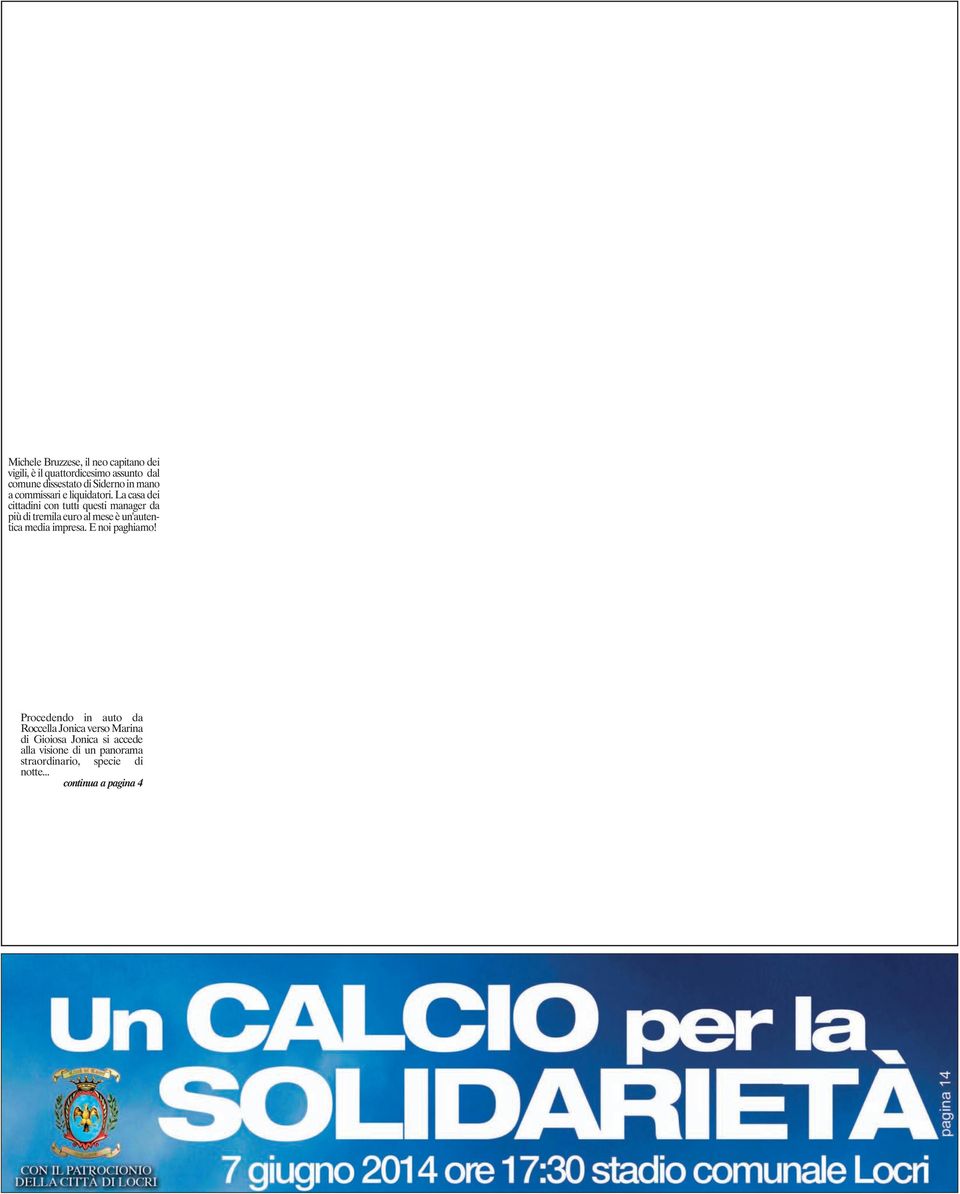 Michele Bruzzese, il neo capitano dei vigili, è il quattordicesimo assunto dal comune dissestato di Siderno in mano a commissari e liquidatori. La casa dei cittadini con tutti questi manager da più di tremila euro al mese è un'autentica media impresa. E noi paghiamo!

Procedendo in auto da Roccella Jonica verso Marina di Gioiosa Jonica si accede alla visione di un panorama straordinario, specie di notte...
continua a pagina 4

Un CALCIO per la SOLIDARIETÀ

pagina 14

CON IL PATROCIONIO DELLA CITTÀ DI LOCRI

7 giugno 2014 ore 17:30 stadio comunale Locri